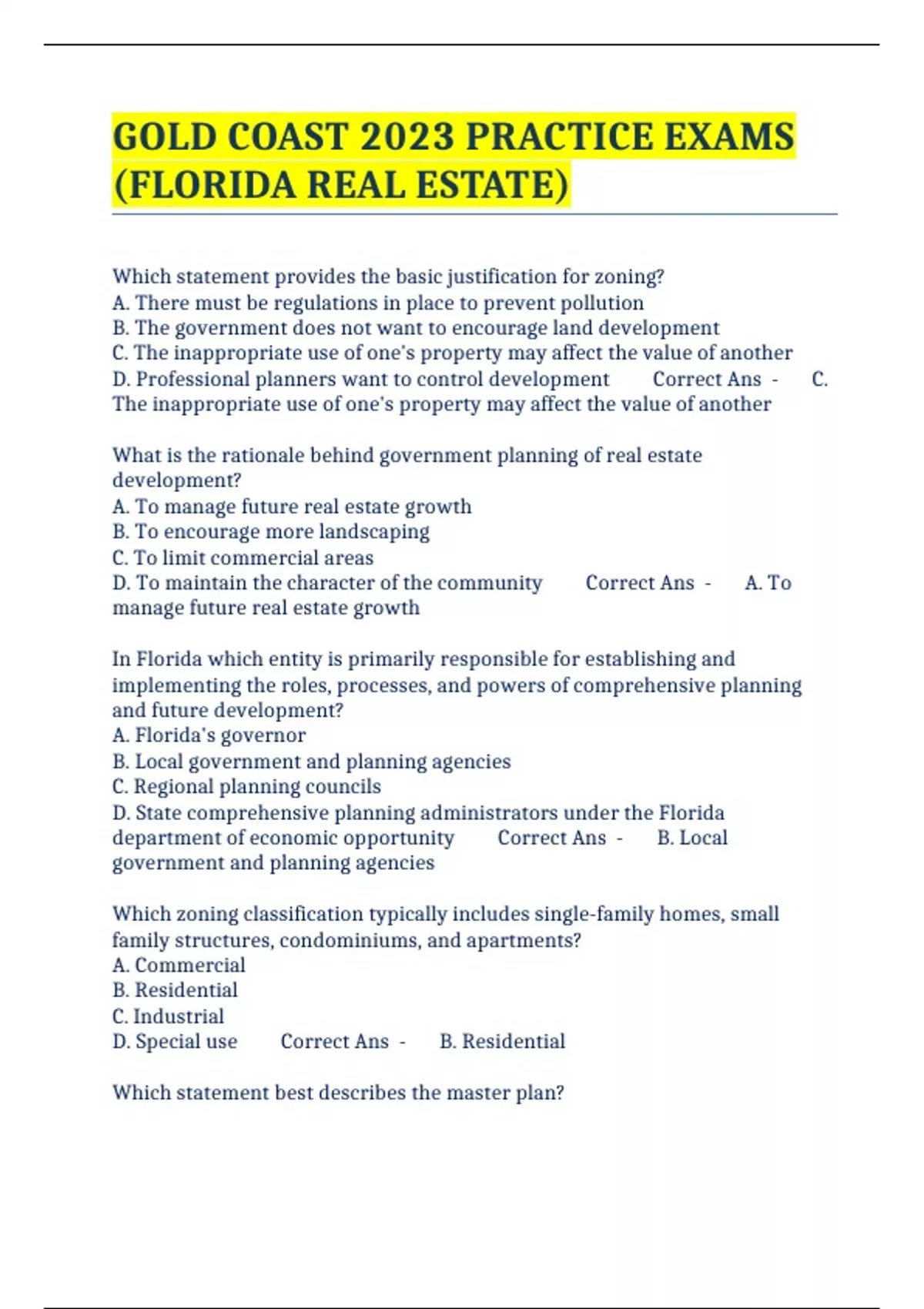 GOLD COAST 2023 PRACTICE EXAMS (FLORIDA REAL ESTATE)

Which statement provides the basic justification for zoning?
A. There must be regulations in place to prevent pollution
B. The government does not want to encourage land development
C. The inappropriate use of one's property may affect the value of another
D. Professional planners want to control development Correct Ans - C. The inappropriate use of one's property may affect the value of another

What is the rationale behind government planning of real estate development?
A. To manage future real estate growth
B. To encourage more landscaping
C. To limit commercial areas
D. To maintain the character of the community Correct Ans - A. To manage future real estate growth

In Florida which entity is primarily responsible for establishing and implementing the roles, processes, and powers of comprehensive planning and future development?
A. Florida's governor
B. Local government and planning agencies
C. Regional planning councils
D. State comprehensive planning administrators under the Florida department of economic opportunity Correct Ans - B. Local government and planning agencies

Which zoning classification typically includes single-family homes, small family structures, condominiums, and apartments?
A. Commercial
B. Residential
C. Industrial
D. Special use Correct Ans - B. Residential

Which statement best describes the master plan?